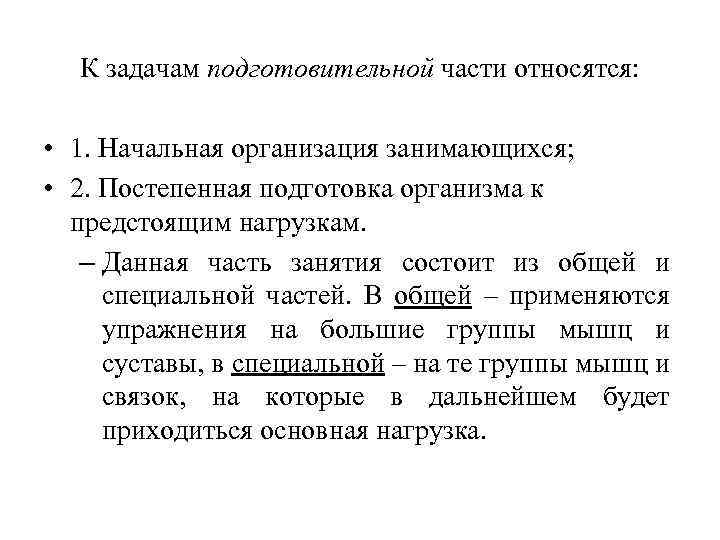 К задачам подготовительной части относятся:

• 1. Начальная организация занимающихся;
• 2. Постепенная подготовка организма к предстоящим нагрузкам.
– Данная часть занятия состоит из общей и специальной частей. В общей – применяются упражнения на большие группы мышц и суставы, в специальной – на те группы мышц и связок, на которые в дальнейшем будет приходиться основная нагрузка.